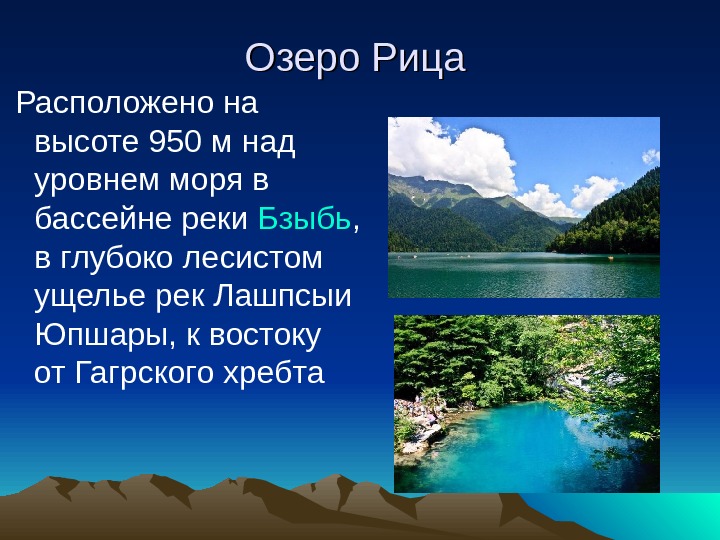 Озеро Рица

Расположено на высоте 950 м над уровнем моря в бассейне реки Бзыбь, в глубоко лесистом ущелье рек Лашпсыи Юпшары, к востоку от Гагрского хребта